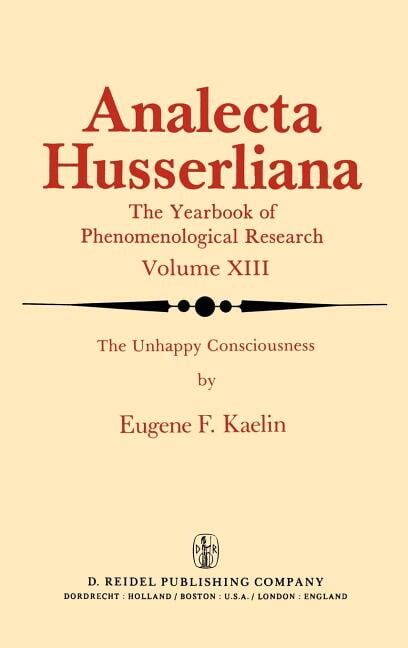 Analecta Husserliana

The Yearbook of Phenomenological Research

Volume XIII

The Unhappy Consciousness

by

Eugene F. Kaelin

D R

D. REIDEL PUBLISHING COMPANY

DORDRECHT : HOLLAND / BOSTON : U.S.A. / LONDON : ENGLAND